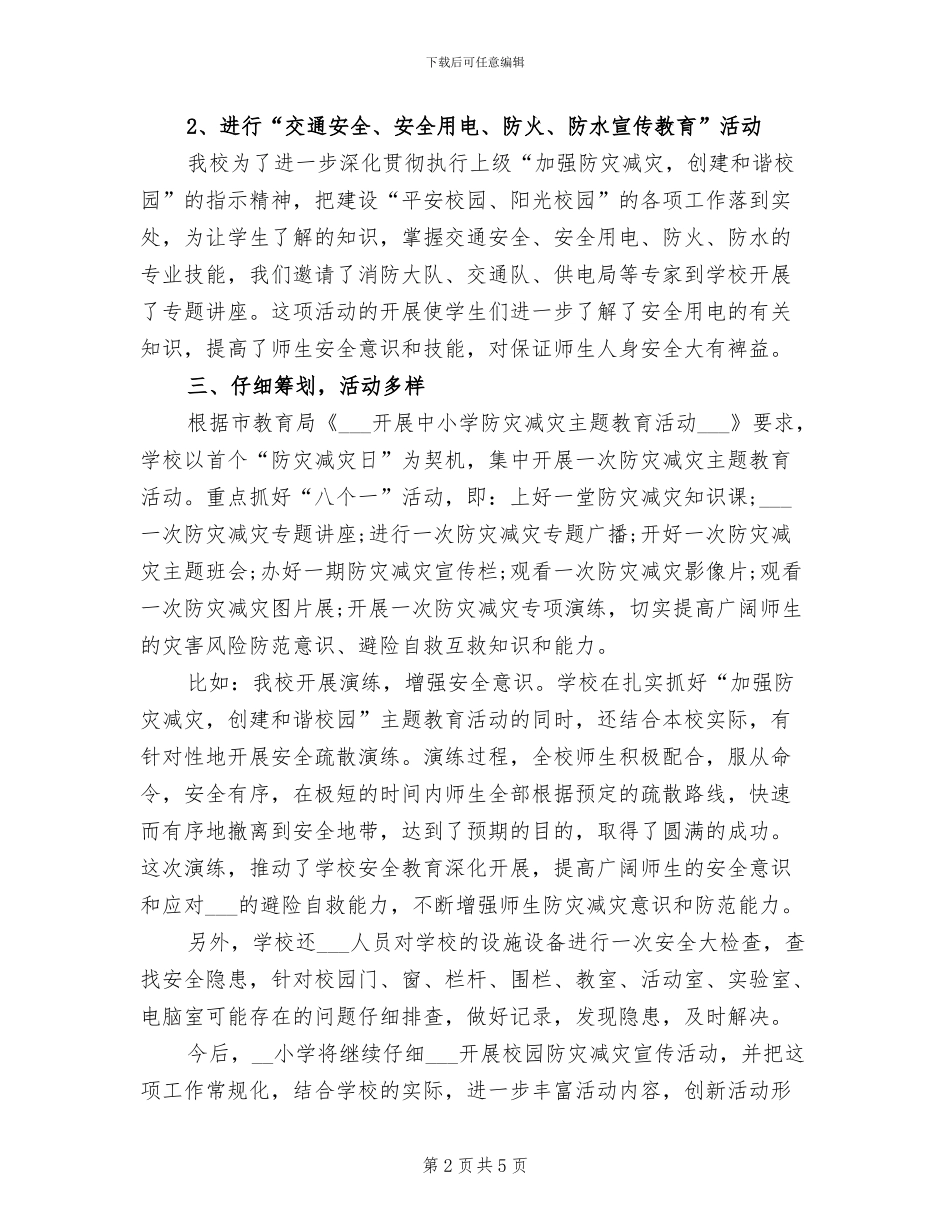 下载后可任意编辑

2、进行“交通安全、安全用电、防火、防水宣传教育”活动

我校为了进一步深化贯彻执行上级“加强防灾减灾，创建和谐校园”的指示精神，把建设“平安校园、阳光校园”的各项工作落到实处，为让学生了解的知识，掌握交通安全、安全用电、防火、防水的专业技能，我们邀请了消防大队、交通队、供电局等专家到学校开展了专题讲座。这项活动的开展使学生们进一步了解了安全用电的有关知识，提高了师生安全意识和技能，对保证师生人身安全大有裨益。

三、仔细筹划，活动多样

根据市教育局《___开展中小学防灾减灾主题教育活动___》要求，学校以首个“防灾减灾日”为契机，集中开展一次防灾减灾主题教育活动。重点抓好“八个一”活动，即：上好一堂防灾减灾知识课；___一次防灾减灾专题讲座；进行一次防灾减灾专题广播；开好一次防灾减灾主题班会；办好一期防灾减灾宣传栏；观看一次防灾减灾影像片；观看一次防灾减灾图片展；开展一次防灾减灾专项演练，切实提高广阔师生的灾害风险防范意识、避险自救互救知识和能力。

比如：我校开展演练，增强安全意识。学校在扎实抓好“加强防灾减灾，创建和谐校园”主题教育活动的同时，还结合本校实际，有针对性地开展安全疏散演练。演练过程，全校师生积极配合，服从命令，安全有序，在极短的时间内师生全部根据预定的疏散路线，快速而有序地撤离到安全地带，达到了预期的目的，取得了圆满的成功。这次演练，推动了学校安全教育深化开展，提高广阔师生的安全意识和应对___的避险自救能力，不断增强师生防灾减灾意识和防范能力。

另外，学校还___人员对学校的设施设备进行一次安全大检查，查找安全隐患，针对校园门、窗、栏杆、围栏、教室、活动室、实验室、电脑室可能存在的问题仔细排查，做好记录，发现隐患，及时解决。

今后，__小学将继续仔细___开展校园防灾减灾宣传活动，并把这项工作常规化，结合学校的实际，进一步丰富活动内容，创新活动形

第 2 页 共 5 页